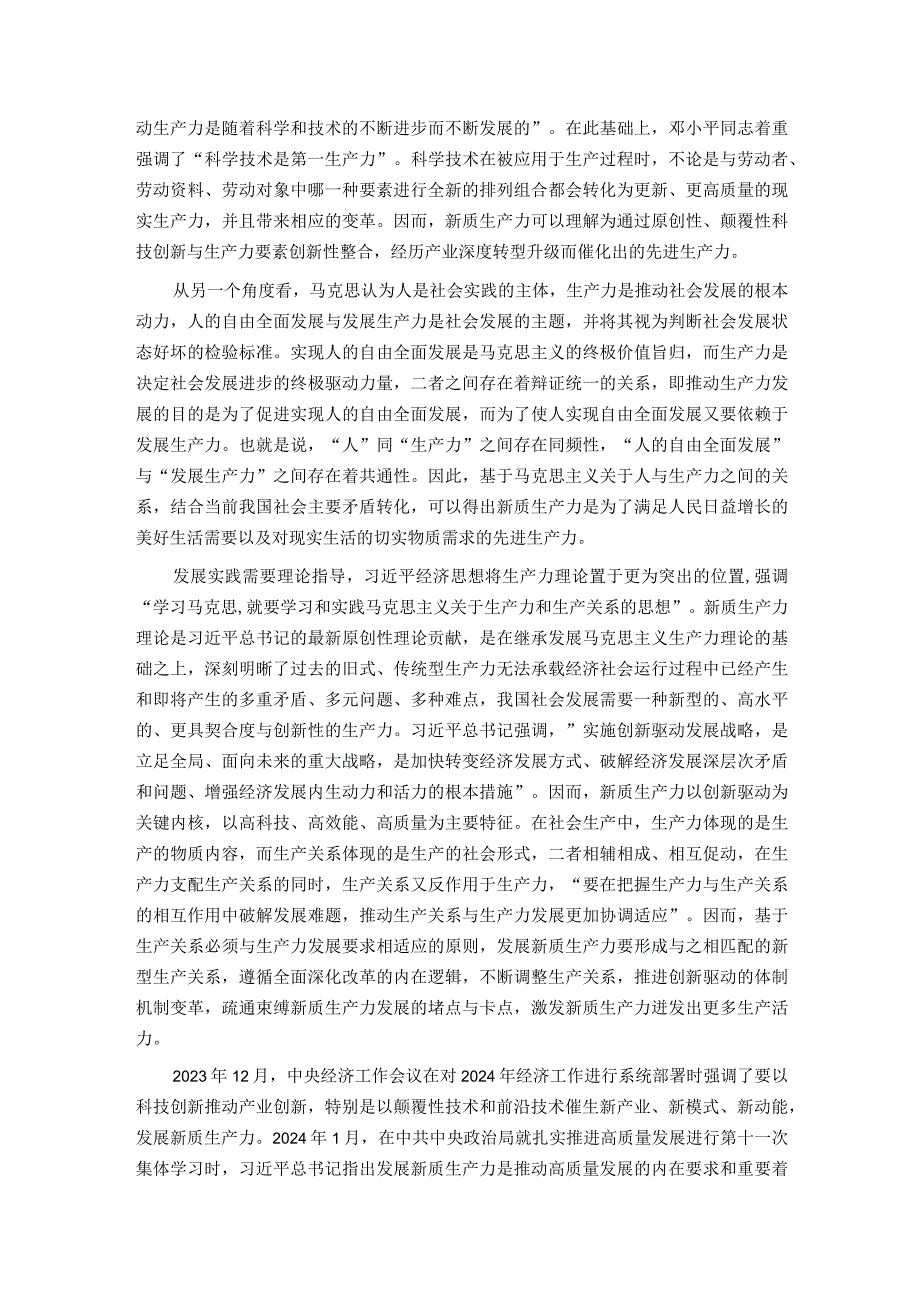 动生产力是随着科学和技术的不断进步而不断发展的”。在此基础上，邓小平同志着重强调了“科学技术是第一生产力”。科学技术在被应用于生产过程时，不论是与劳动者、劳动资料、劳动对象中哪一种要素进行全新的排列组合都会转化为更新、更高质量的现实生产力，并且带来相应的变革。因而，新质生产力可以理解为通过原创性、颠覆性科技创新与生产力要素创新性整合，经历产业深度转型升级而催化出的先进生产力。

从另一个角度看，马克思认为人是社会实践的主体，生产力是推动社会发展的根本动力，人的自由全面发展与发展生产力是社会发展的主题，并将其视为判断社会发展状态好坏的检验标准。实现人的自由全面发展是马克思主义的终极价值旨归，而生产力是决定社会发展进步的终极驱动力量，二者之间存在着辩证统一的关系，即推动生产力发展的目的是为了促进实现人的自由全面发展，而为了使人实现自由全面发展又要依赖于发展生产力。也就是说，“人”同“生产力”之间存在同频性，“人的自由全面发展”与“发展生产力”之间存在着共通性。因此，基于马克思主义关于人与生产力之间的关系，结合当前我国社会主要矛盾转化，可以得出新质生产力是为了满足人民日益增长的美好生活需要以及对现实生活的切实物质需求的先进生产力。

发展实践需要理论指导，习近平经济思想将生产力理论置于更为突出的位置,强调“学习马克思,就要学习和实践马克思主义关于生产力和生产关系的思想”。新质生产力理论是习近平总书记的最新原创性理论贡献，是在继承发展马克思主义生产力理论的基础之上，深刻明晰了过去的旧式、传统型生产力无法承载经济社会运行过程中已经产生和即将产生的多重矛盾、多元问题、多种难点，我国社会发展需要一种新型的、高水平的、更具契合度与创新性的生产力。习近平总书记强调，”实施创新驱动发展战略，是立足全局、面向未来的重大战略，是加快转变经济发展方式、破解经济发展深层次矛盾和问题、增强经济发展内生动力和活力的根本措施”。因而，新质生产力以创新驱动为关键内核，以高科技、高效能、高质量为主要特征。在社会生产中，生产力体现的是生产的物质内容，而生产关系体现的是生产的社会形式，二者相辅相成、相互促动，在生产力支配生产关系的同时，生产关系又反作用于生产力，“要在把握生产力与生产关系的相互作用中破解发展难题，推动生产关系与生产力发展更加协调适应”。因而，基于生产关系必须与生产力发展要求相适应的原则，发展新质生产力要形成与之相匹配的新型生产关系，遵循全面深化改革的内在逻辑，不断调整生产关系，推进创新驱动的体制机制变革，疏通束缚新质生产力发展的堵点与卡点，激发新质生产力迸发出更多生产活力。

2023年12月，中央经济工作会议在对2024年经济工作进行系统部署时强调了要以科技创新推动产业创新，特别是以颠覆性技术和前沿技术催生新产业、新模式、新动能，发展新质生产力。2024年1月，在中共中央政治局就扎实推进高质量发展进行第十一次集体学习时，习近平总书记指出发展新质生产力是推动高质量发展的内在要求和重要着